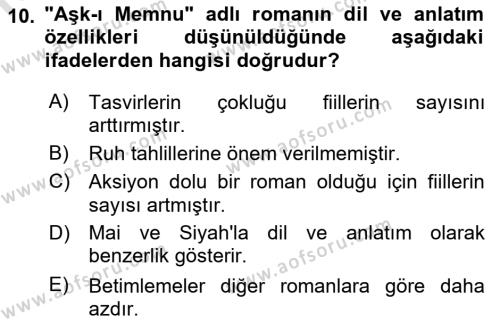 10. "Aşk-ı Memnu" adlı romanın dil ve anlatım özellikleri düşünüldüğünde aşağıdaki ifadelerden hangisi doğrudur?

A) Tasvirlerin çokluğu fiillerin sayısını arttırmıştır.
B) Ruh tahlillerine önem verilmemiştir.
C) Aksiyon dolu bir roman olduğu için fiillerin sayısı artmıştır.
D) Mai ve Siyah'la dil ve anlatım olarak benzerlik gösterir.
E) Betimlemeler diğer romanlara göre daha azdır.

www.aofsoru.com